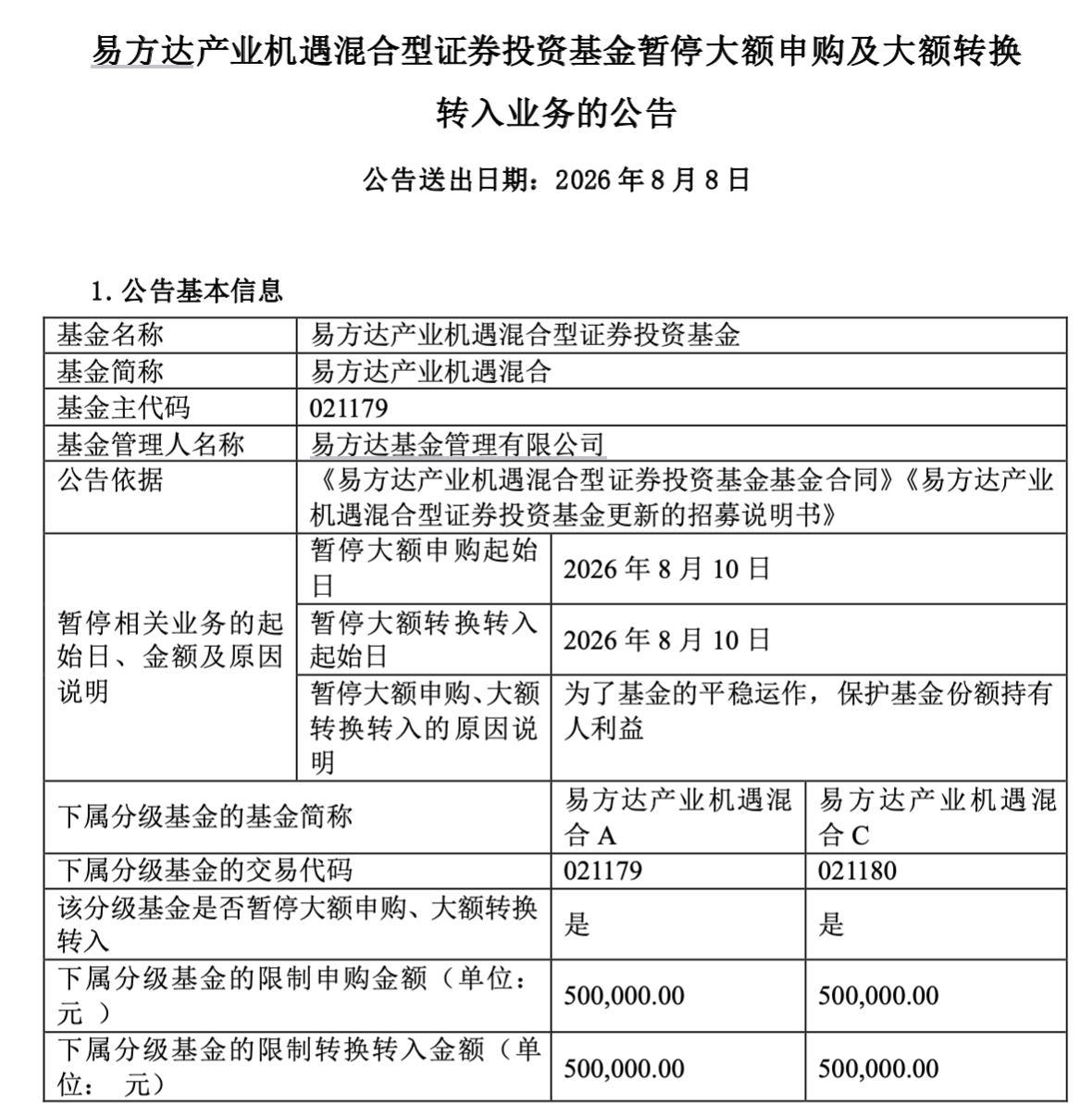 易方达产业机遇混合型证券投资基金暂停大额申购及大额转换转入业务的公告

公告送出日期：2026 年 8 月 8 日

1. 公告基本信息

| 基金名称 | 易方达产业机遇混合型证券投资基金 | | |
|---|---|---|---|
| 基金简称 | 易方达产业机遇混合 | | |
| 基金主代码 | 021179 | | |
| 基金管理人名称 | 易方达基金管理有限公司 | | |
| 公告依据 | 《易方达产业机遇混合型证券投资基金基金合同》《易方达产业机遇混合型证券投资基金更新的招募说明书》 | | |
| 暂停相关业务的起始日、金额及原因说明 | 暂停大额申购起始日 | 2026 年 8 月 10 日 | |
| | 暂停大额转换转入起始日 | 2026 年 8 月 10 日 | |
| | 暂停大额申购、大额转换转入的原因说明 | 为了基金的平稳运作，保护基金份额持有人利益 | |
| 下属分级基金的基金简称 | | 易方达产业机遇混合 A | 易方达产业机遇混合 C |
| 下属分级基金的交易代码 | | 021179 | 021180 |
| 该分级基金是否暂停大额申购、大额转换转入 | | 是 | 是 |
| 下属分级基金的限制申购金额（单位：元 ） | | 500,000.00 | 500,000.00 |
| 下属分级基金的限制转换转入金额（单位： 元） | | 500,000.00 | 500,000.00 |